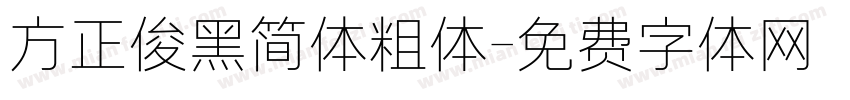 方正俊黑简体粗体-免费字体网